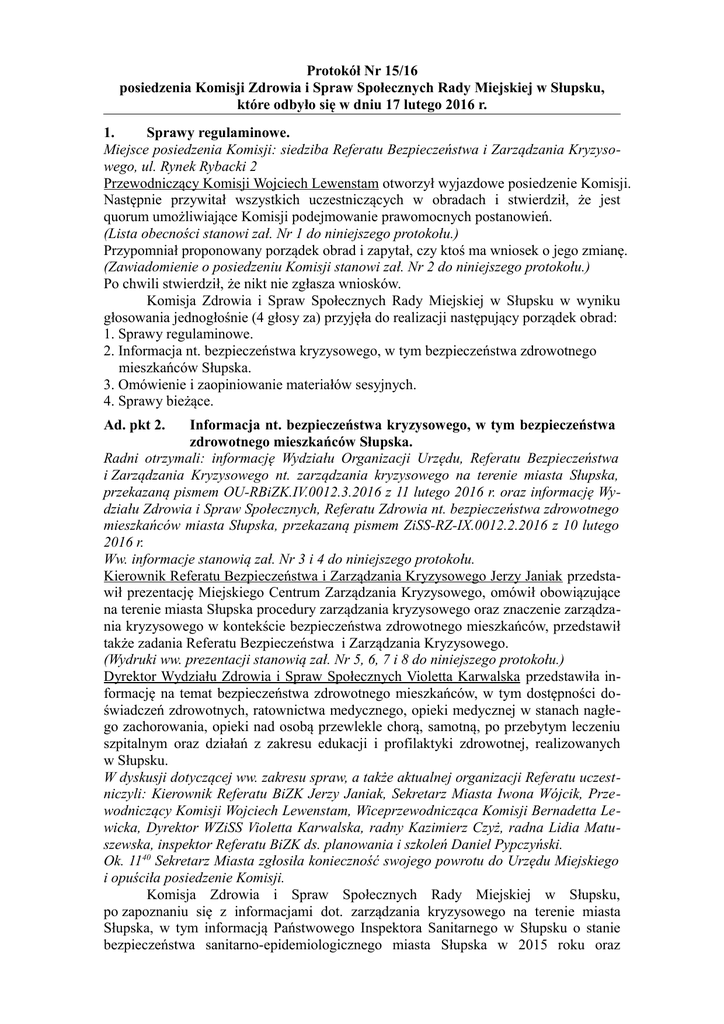 Protokół Nr 15/16
posiedzenia Komisji Zdrowia i Spraw Społecznych Rady Miejskiej w Słupsku, które odbyło się w dniu 17 lutego 2016 r.

1. Sprawy regulaminowe.
Miejsce posiedzenia Komisji: siedziba Referatu Bezpieczeństwa i Zarządzania Kryzysowego, ul. Rynek Rybacki 2
Przewodniczący Komisji Wojciech Lewenstam otworzył wyjazdowe posiedzenie Komisji. Następnie przywitał wszystkich uczestniczących w obradach i stwierdził, że jest quorum umożliwiające Komisji podejmowanie prawomocnych postanowień.
(Lista obecności stanowi zał. Nr 1 do niniejszego protokołu.)
Przypomniał proponowany porządek obrad i zapytał, czy ktoś ma wniosek o jego zmianę.
(Zawiadomienie o posiedzeniu Komisji stanowi zał. Nr 2 do niniejszego protokołu.)
Po chwili stwierdził, że nikt nie zgłasza wniosków.
Komisja Zdrowia i Spraw Społecznych Rady Miejskiej w Słupsku w wyniku głosowania jednogłośnie (4 głosy za) przyjęła do realizacji następujący porządek obrad:
1. Sprawy regulaminowe.
2. Informacja nt. bezpieczeństwa kryzysowego, w tym bezpieczeństwa zdrowotnego mieszkańców Słupska.
3. Omówienie i zaopiniowanie materiałów sesyjnych.
4. Sprawy bieżące.

Ad. pkt 2. Informacja nt. bezpieczeństwa kryzysowego, w tym bezpieczeństwa zdrowotnego mieszkańców Słupska.
Radni otrzymali: informację Wydziału Organizacji Urzędu, Referatu Bezpieczeństwa i Zarządzania Kryzysowego nt. zarządzania kryzysowego na terenie miasta Słupska, przekazaną pismem OU-RBiZK.IV.0012.3.2016 z 11 lutego 2016 r. oraz informację Wydziału Zdrowia i Spraw Społecznych, Referatu Zdrowia nt. bezpieczeństwa zdrowotnego mieszkańców miasta Słupska, przekazaną pismem ZiSS-RZ-IX.0012.2.2016 z 10 lutego 2016 r.
Ww. informacje stanowią zał. Nr 3 i 4 do niniejszego protokołu.
Kierownik Referatu Bezpieczeństwa i Zarządzania Kryzysowego Jerzy Janiak przedstawił prezentację Miejskiego Centrum Zarządzania Kryzysowego, omówił obowiązujące na terenie miasta Słupska procedury zarządzania kryzysowego oraz znaczenie zarządzania kryzysowego w kontekście bezpieczeństwa zdrowotnego mieszkańców, przedstawił także zadania Referatu Bezpieczeństwa i Zarządzania Kryzysowego.
(Wydruki ww. prezentacji stanowią zał. Nr 5, 6, 7 i 8 do niniejszego protokołu.)
Dyrektor Wydziału Zdrowia i Spraw Społecznych Violetta Karwalska przedstawiła informację na temat bezpieczeństwa zdrowotnego mieszkańców, w tym dostępności doświadczeń zdrowotnych, ratownictwa medycznego, opieki medycznej w stanach nagłego zachorowania, opieki nad osobą przewlekle chorą, samotną, po przebytym leczeniu szpitalnym oraz działań z zakresu edukacji i profilaktyki zdrowotnej, realizowanych w Słupsku.
W dyskusji dotyczącej ww. zakresu spraw, a także aktualnej organizacji Referatu uczestniczyli: Kierownik Referatu BiZK Jerzy Janiak, Sekretarz Miasta Iwona Wójcik, Przewodniczący Komisji Wojciech Lewenstam, Wiceprzewodnicząca Komisji Bernadetta Lewicka, Dyrektor WZiSS Violetta Karwalska, radny Kazimierz Czyż, radna Lidia Matuszewska, inspektor Referatu BiZK ds. planowania i szkoleń Daniel Pypczyński.
Ok. $11^{40}$ Sekretarz Miasta zgłosiła konieczność swojego powrotu do Urzędu Miejskiego i opuściła posiedzenie Komisji.
Komisja Zdrowia i Spraw Społecznych Rady Miejskiej w Słupsku, po zapoznaniu się z informacjami dot. zarządzania kryzysowego na terenie miasta Słupska, w tym informacją Państwowego Inspektora Sanitarnego w Słupsku o stanie bezpieczeństwa sanitarno-epidemiologicznego miasta Słupska w 2015 roku oraz